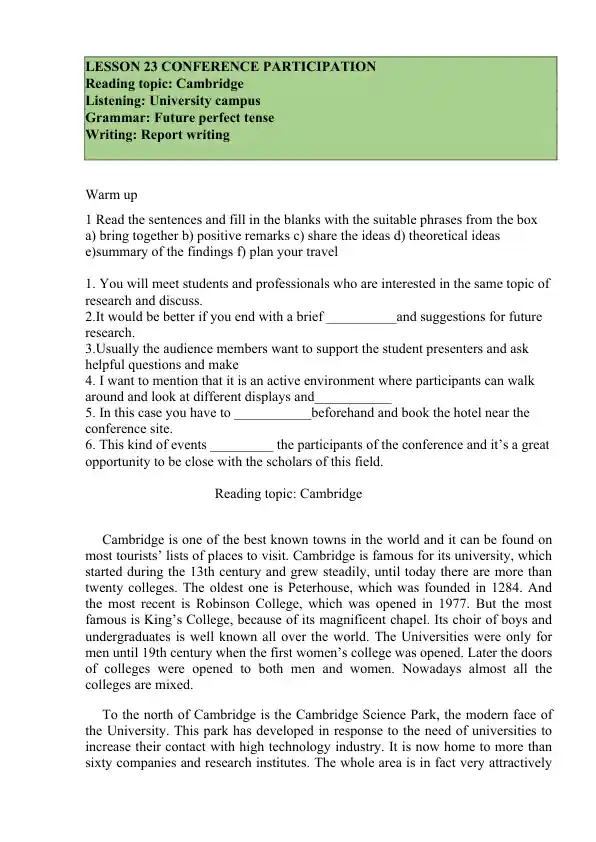 LESSON 23 CONFERENCE PARTICIPATION
Reading topic: Cambridge
Listening: University campus
Grammar: Future perfect tense
Writing: Report writing

Warm up

1 Read the sentences and fill in the blanks with the suitable phrases from the box
a) bring together b) positive remarks c) share the ideas d) theoretical ideas e)summary of the findings f) plan your travel

1. You will meet students and professionals who are interested in the same topic of research and discuss.
2.It would be better if you end with a brief __________and suggestions for future research.
3.Usually the audience members want to support the student presenters and ask helpful questions and make
4. I want to mention that it is an active environment where participants can walk around and look at different displays and___________
5. In this case you have to ___________beforehand and book the hotel near the conference site.
6. This kind of events _________ the participants of the conference and it's a great opportunity to be close with the scholars of this field.

Reading topic: Cambridge

Cambridge is one of the best known towns in the world and it can be found on most tourists' lists of places to visit. Cambridge is famous for its university, which started during the 13th century and grew steadily, until today there are more than twenty colleges. The oldest one is Peterhouse, which was founded in 1284. And the most recent is Robinson College, which was opened in 1977. But the most famous is King's College, because of its magnificent chapel. Its choir of boys and undergraduates is well known all over the world. The Universities were only for men until 19th century when the first women's college was opened. Later the doors of colleges were opened to both men and women. Nowadays almost all the colleges are mixed.

To the north of Cambridge is the Cambridge Science Park, the modern face of the University. This park has developed in response to the need of universities to increase their contact with high technology industry. It is now home to more than sixty companies and research institutes. The whole area is in fact very attractively